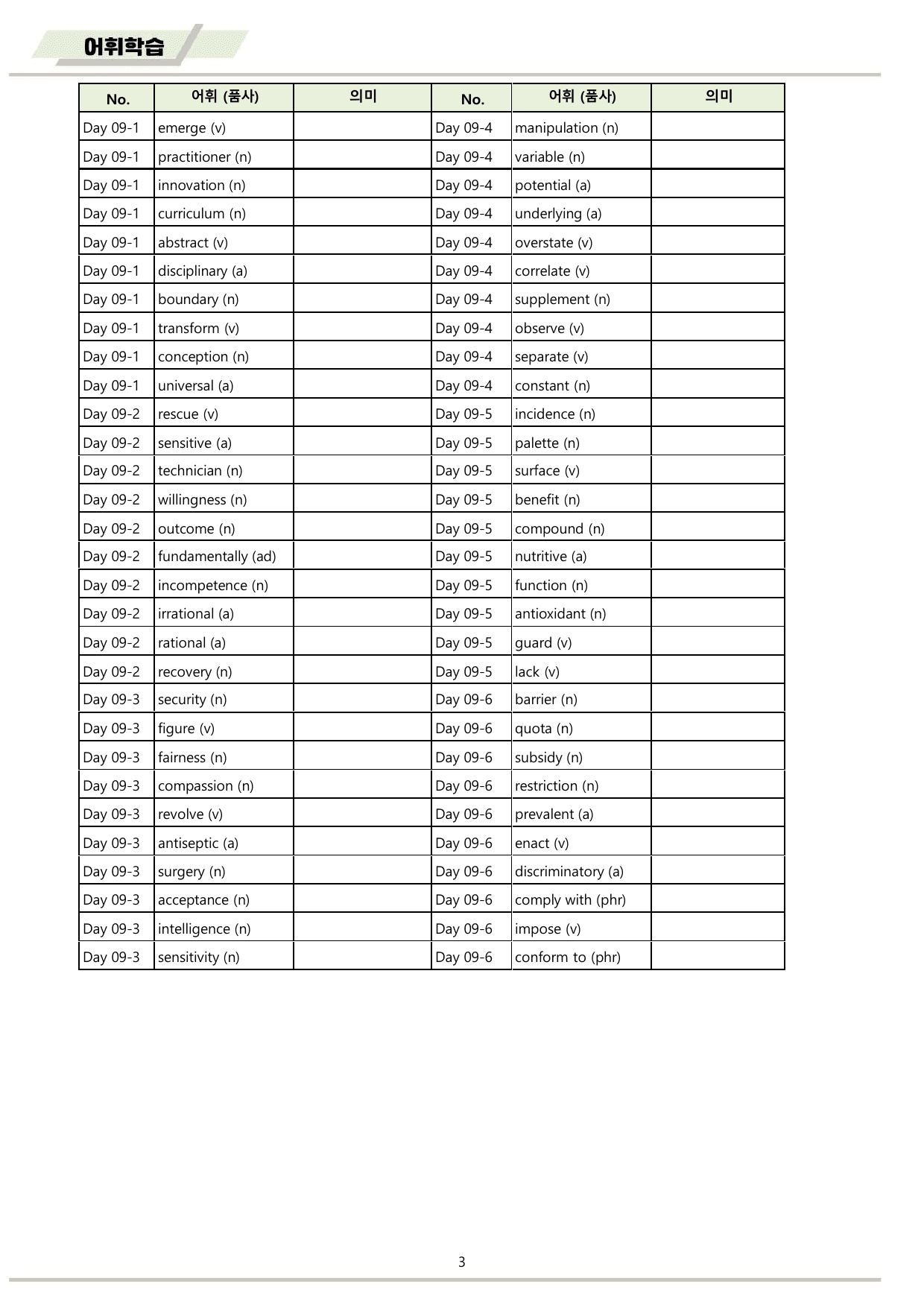 어휘학습

| No. | 어휘 (품사) | 의미 | No. | 어휘 (품사) | 의미 |
|---|---|---|---|---|---|
| Day 09-1 | emerge (v) | | Day 09-4 | manipulation (n) | |
| Day 09-1 | practitioner (n) | | Day 09-4 | variable (n) | |
| Day 09-1 | innovation (n) | | Day 09-4 | potential (a) | |
| Day 09-1 | curriculum (n) | | Day 09-4 | underlying (a) | |
| Day 09-1 | abstract (v) | | Day 09-4 | overstate (v) | |
| Day 09-1 | disciplinary (a) | | Day 09-4 | correlate (v) | |
| Day 09-1 | boundary (n) | | Day 09-4 | supplement (n) | |
| Day 09-1 | transform (v) | | Day 09-4 | observe (v) | |
| Day 09-1 | conception (n) | | Day 09-4 | separate (v) | |
| Day 09-1 | universal (a) | | Day 09-4 | constant (n) | |
| Day 09-2 | rescue (v) | | Day 09-5 | incidence (n) | |
| Day 09-2 | sensitive (a) | | Day 09-5 | palette (n) | |
| Day 09-2 | technician (n) | | Day 09-5 | surface (v) | |
| Day 09-2 | willingness (n) | | Day 09-5 | benefit (n) | |
| Day 09-2 | outcome (n) | | Day 09-5 | compound (n) | |
| Day 09-2 | fundamentally (ad) | | Day 09-5 | nutritive (a) | |
| Day 09-2 | incompetence (n) | | Day 09-5 | function (n) | |
| Day 09-2 | irrational (a) | | Day 09-5 | antioxidant (n) | |
| Day 09-2 | rational (a) | | Day 09-5 | guard (v) | |
| Day 09-2 | recovery (n) | | Day 09-5 | lack (v) | |
| Day 09-3 | security (n) | | Day 09-6 | barrier (n) | |
| Day 09-3 | figure (v) | | Day 09-6 | quota (n) | |
| Day 09-3 | fairness (n) | | Day 09-6 | subsidy (n) | |
| Day 09-3 | compassion (n) | | Day 09-6 | restriction (n) | |
| Day 09-3 | revolve (v) | | Day 09-6 | prevalent (a) | |
| Day 09-3 | antiseptic (a) | | Day 09-6 | enact (v) | |
| Day 09-3 | surgery (n) | | Day 09-6 | discriminatory (a) | |
| Day 09-3 | acceptance (n) | | Day 09-6 | comply with (phr) | |
| Day 09-3 | intelligence (n) | | Day 09-6 | impose (v) | |
| Day 09-3 | sensitivity (n) | | Day 09-6 | conform to (phr) | |

3